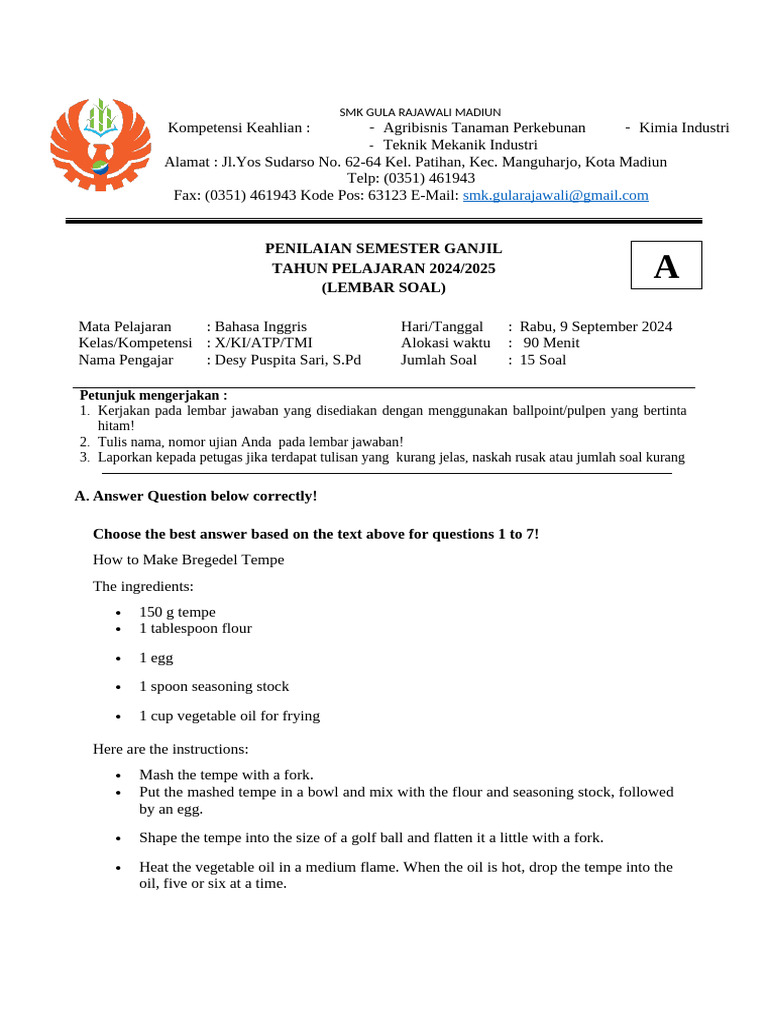 SMK GULA RAJAWALI MADIUN
Kompetensi Keahlian : - Agribisnis Tanaman Perkebunan - Kimia Industri
- Teknik Mekanik Industri
Alamat : Jl.Yos Sudarso No. 62-64 Kel. Patihan, Kec. Manguharjo, Kota Madiun
Telp: (0351) 461943
Fax: (0351) 461943 Kode Pos: 63123 E-Mail: smk.gularajawali@gmail.com

PENILAIAN SEMESTER GANJIL
TAHUN PELAJARAN 2024/2025
(LEMBAR SOAL)

A

Mata Pelajaran : Bahasa Inggris
Kelas/Kompetensi : X/KI/ATP/TMI
Nama Pengajar : Desy Puspita Sari, S.Pd
Hari/Tanggal : Rabu, 9 September 2024
Alokasi waktu : 90 Menit
Jumlah Soal : 15 Soal

Petunjuk mengerjakan :
1. Kerjakan pada lembar jawaban yang disediakan dengan menggunakan ballpoint/pulpen yang bertinta hitam!
2. Tulis nama, nomor ujian Anda pada lembar jawaban!
3. Laporkan kepada petugas jika terdapat tulisan yang kurang jelas, naskah rusak atau jumlah soal kurang

A. Answer Question below correctly!

Choose the best answer based on the text above for questions 1 to 7!

How to Make Bregedel Tempe

The ingredients:

• 150 g tempe
• 1 tablespoon flour
• 1 egg
• 1 spoon seasoning stock
• 1 cup vegetable oil for frying

Here are the instructions:

• Mash the tempe with a fork.
• Put the mashed tempe in a bowl and mix with the flour and seasoning stock, followed by an egg.
• Shape the tempe into the size of a golf ball and flatten it a little with a fork.
• Heat the vegetable oil in a medium flame. When the oil is hot, drop the tempe into the oil, five or six at a time.